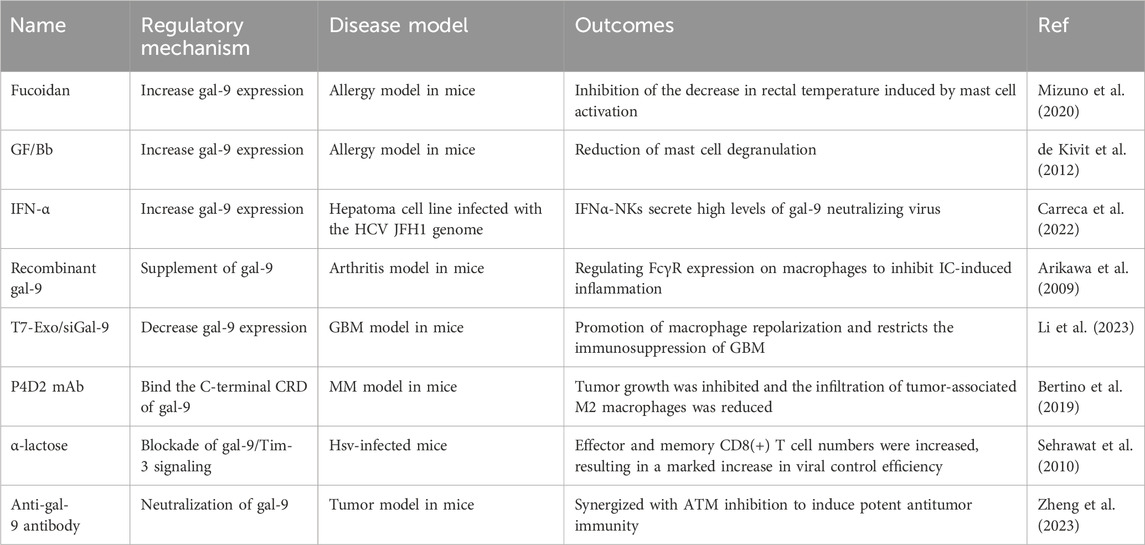 | Name | Regulatory mechanism | Disease model | Outcomes | Ref |
|---|---|---|---|---|
| Fucoidan | Increase gal-9 expression | Allergy model in mice | Inhibition of the decrease in rectal temperature induced by mast cell activation | Mizuno et al. (2020) |
| GF/Bb | Increase gal-9 expression | Allergy model in mice | Reduction of mast cell degranulation | de Kivit et al. (2012) |
| IFN-α | Increase gal-9 expression | Hepatoma cell line infected with the HCV JFH1 genome | IFNα-NKs secrete high levels of gal-9 neutralizing virus | Carreca et al. (2022) |
| Recombinant gal-9 | Supplement of gal-9 | Arthritis model in mice | Regulating FcγR expression on macrophages to inhibit IC-induced inflammation | Arikawa et al. (2009) |
| T7-Exo/siGal-9 | Decrease gal-9 expression | GBM model in mice | Promotion of macrophage repolarization and restricts the immunosuppression of GBM | Li et al. (2023) |
| P4D2 mAb | Bind the C-terminal CRD of gal-9 | MM model in mice | Tumor growth was inhibited and the infiltration of tumor-associated M2 macrophages was reduced | Bertino et al. (2019) |
| α-lactose | Blockade of gal-9/Tim-3 signaling | Hsv-infected mice | Effector and memory CD8(+) T cell numbers were increased, resulting in a marked increase in viral control efficiency | Sehrawat et al. (2010) |
| Anti-gal-9 antibody | Neutralization of gal-9 | Tumor model in mice | Synergized with ATM inhibition to induce potent antitumor immunity | Zheng et al. (2023) |